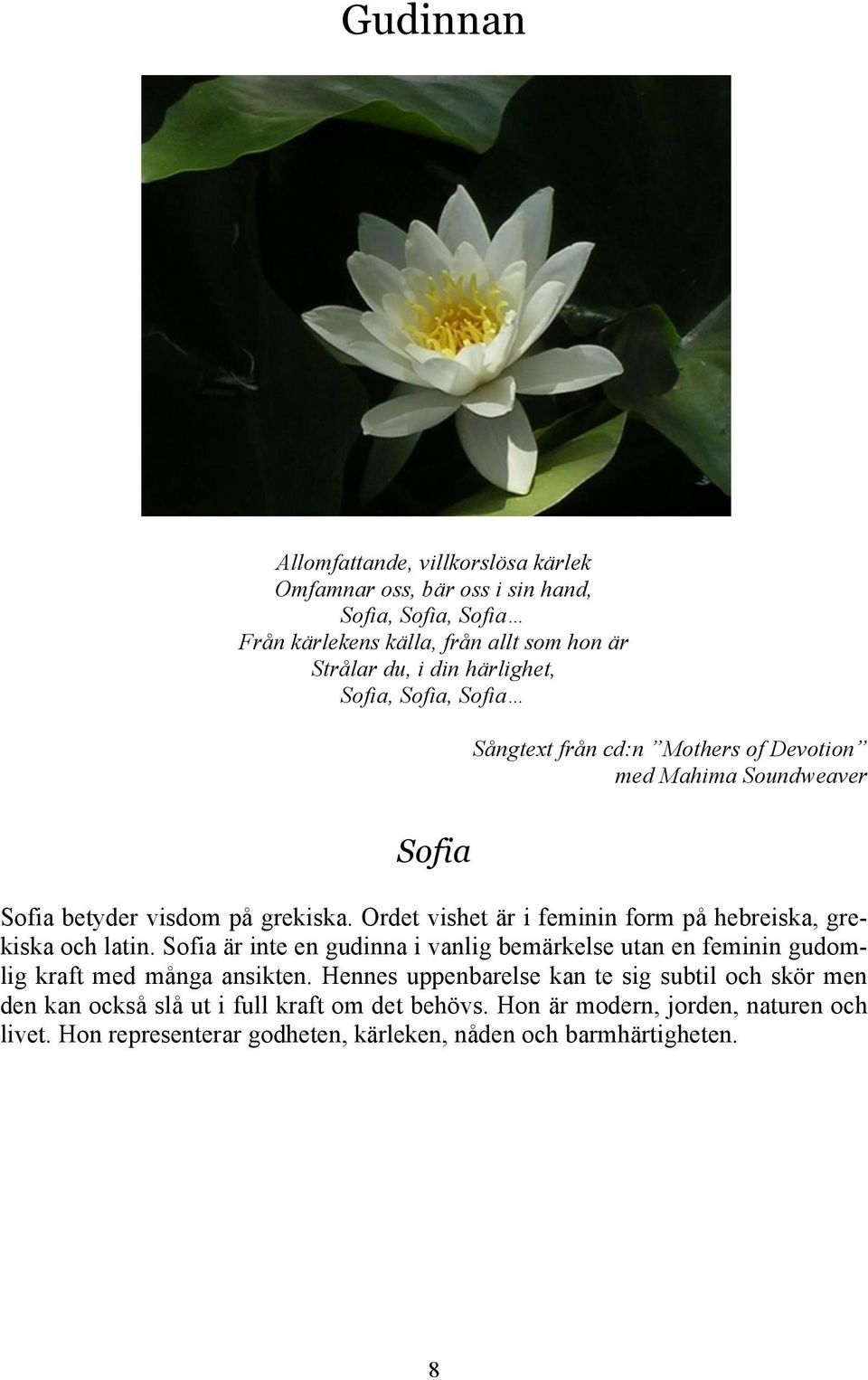 Gudinnan

Allomfattande, villkorslösa kärlek
Omfamnar oss, bär oss i sin hand,
Sofia, Sofia, Sofia…
Från kärlekens källa, från allt som hon är
Strålar du, i din härlighet,
Sofia, Sofia, Sofia…

Sångtext från cd:n ”Mothers of Devotion”
med Mahima Soundweaver

Sofia

Sofia betyder visdom på grekiska. Ordet vishet är i feminin form på hebreiska, grekiska och latin. Sofia är inte en gudinna i vanlig bemärkelse utan en feminin gudomlig kraft med många ansikten. Hennes uppenbarelse kan te sig subtil och skör men den kan också slå ut i full kraft om det behövs. Hon är modern, jorden, naturen och livet. Hon representerar godheten, kärleken, nåden och barmhärtigheten.

8